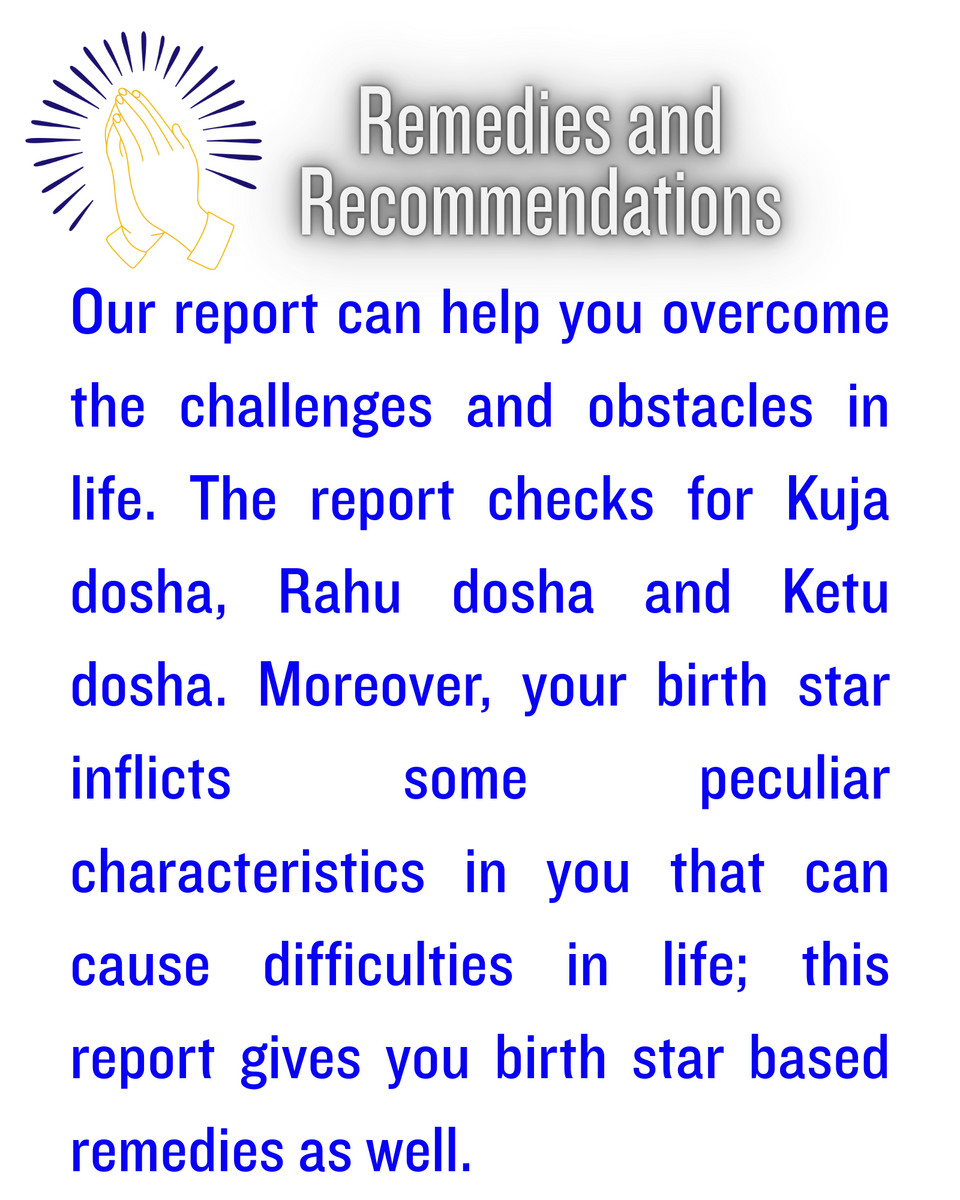 Remedies and Recommendations

Our report can help you overcome the challenges and obstacles in life. The report checks for Kuja dosha, Rahu dosha and Ketu dosha. Moreover, your birth star inflicts some peculiar characteristics in you that can cause difficulties in life; this report gives you birth star based remedies as well.